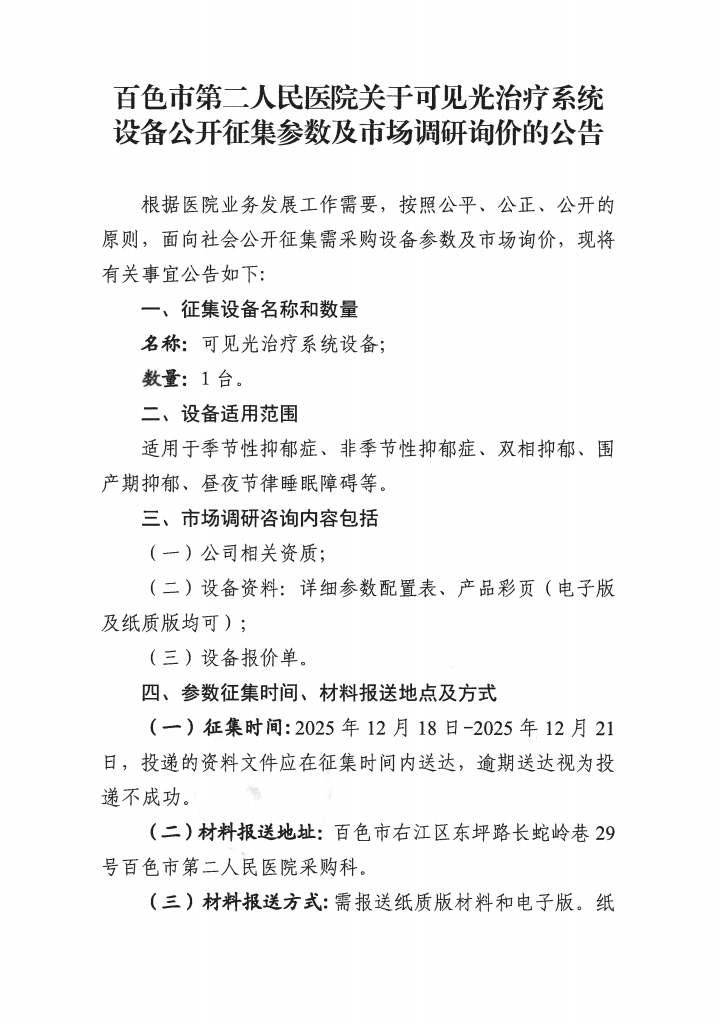 百色市第二人民医院关于可见光治疗系统设备公开征集参数及市场调研询价的公告

根据医院业务发展工作需要，按照公平、公正、公开的原则，面向社会公开征集需采购设备参数及市场询价，现将有关事宜公告如下：

一、征集设备名称和数量

名称：可见光治疗系统设备；

数量：1 台。

二、设备适用范围

适用于季节性抑郁症、非季节性抑郁症、双相抑郁、围产期抑郁、昼夜节律睡眠障碍等。

三、市场调研咨询内容包括

（一）公司相关资质；

（二）设备资料：详细参数配置表、产品彩页（电子版及纸质版均可）；

（三）设备报价单。

四、参数征集时间、材料报送地点及方式

（一）征集时间：2025 年 12 月 18 日-2025 年 12 月 21 日，投递的资料文件应在征集时间内送达，逾期送达视为投递不成功。

（二）材料报送地址：百色市右江区东坪路长蛇岭巷 29 号百色市第二人民医院采购科。

（三）材料报送方式：需报送纸质版材料和电子版。纸